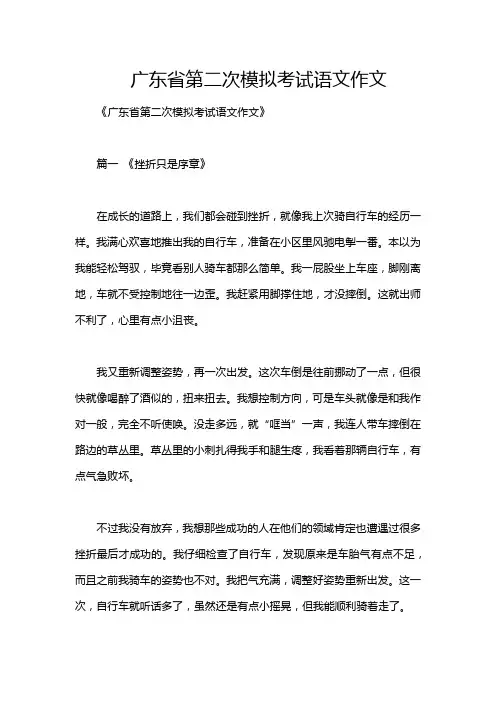 广东省第二次模拟考试语文作文

《广东省第二次模拟考试语文作文》

篇一 《挫折只是序章》

在成长的道路上，我们都会碰到挫折，就像我上次骑自行车的经历一样。我满心欢喜地推出我的自行车，准备在小区里风驰电掣一番。本以为我能轻松驾驭，毕竟看别人骑车都那么简单。我一屁股坐上车座，脚刚离地，车就不受控制地往一边歪。我赶紧用脚撑住地，才没摔倒。这就出师不利了，心里有点小沮丧。

我又重新调整姿势，再一次出发。这次车倒是往前挪动了一点，但很快就像喝醉了酒似的，扭来扭去。我想控制方向，可是车头就像是和我作对一般，完全不听使唤。没走多远，就“哐当”一声，我连人带车摔倒在路边的草丛里。草丛里的小刺扎得我手和腿生疼，我看着那辆自行车，有点气急败坏。

不过我没有放弃，我想那些成功的人在他们的领域肯定也遭遇过很多挫折最后才成功的。我仔细检查了自行车，发现原来是车胎气有点不足，而且之前我骑车的姿势也不对。我把气充满，调整好姿势重新出发。这一次，自行车就听话多了，虽然还是有点小摇晃，但我能顺利骑着走了。